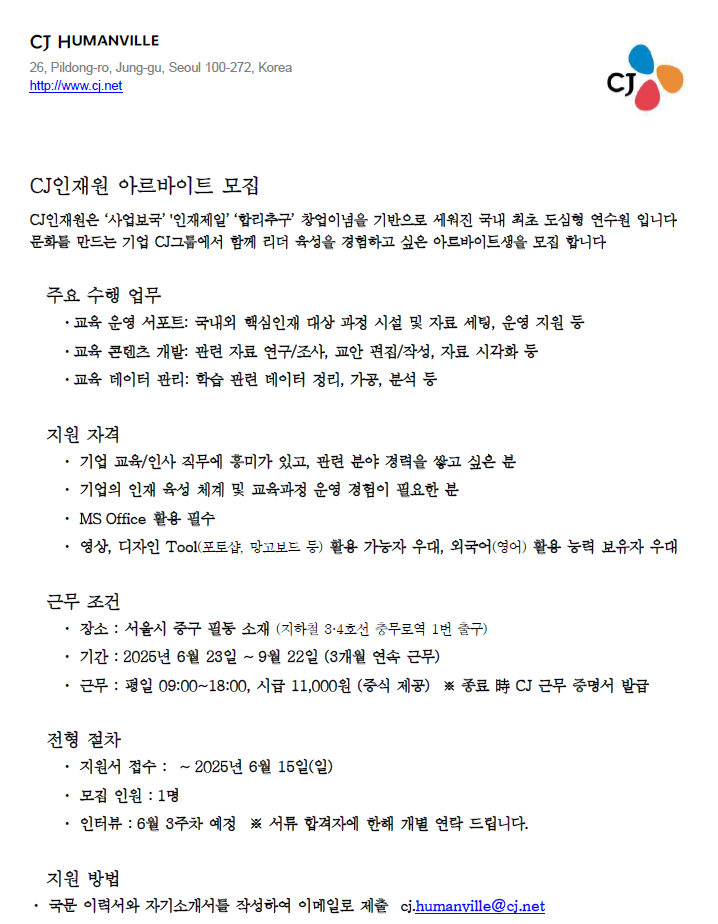 CJ HUMANVILLE
26, Pildong-ro, Jung-gu, Seoul 100-272, Korea
http://www.cj.net

CJ

CJ인재원 아르바이트 모집

CJ인재원은 '사업보국' '인재제일' '합리추구' 창업이념을 기반으로 세워진 국내 최초 도심형 연수원 입니다
문화를 만드는 기업 CJ그룹에서 함께 리더 육성을 경험하고 싶은 아르바이트생을 모집 합니다

주요 수행 업무
· 교육 운영 서포트: 국내외 핵심인재 대상 과정 시설 및 자료 세팅, 운영 지원 등
· 교육 콘텐츠 개발: 관련 자료 연구/조사, 교안 편집/작성, 자료 시각화 등
· 교육 데이터 관리: 학습 관련 데이터 정리, 가공, 분석 등

지원 자격
· 기업 교육/인사 직무에 흥미가 있고, 관련 분야 경력을 쌓고 싶은 분
· 기업의 인재 육성 체계 및 교육과정 운영 경험이 필요한 분
· MS Office 활용 필수
· 영상, 디자인 Tool(포토샵, 망고보드 등) 활용 가능자 우대, 외국어(영어) 활용 능력 보유자 우대

근무 조건
· 장소 : 서울시 중구 필동 소재 (지하철 3·4호선 충무로역 1번 출구)
· 기간 : 2025년 6월 23일 ~ 9월 22일 (3개월 연속 근무)
· 근무 : 평일 09:00~18:00, 시급 11,000원 (중식 제공) ※ 종료 時 CJ 근무 증명서 발급

전형 절차
· 지원서 접수 : ~ 2025년 6월 15일(일)
· 모집 인원 : 1명
· 인터뷰 : 6월 3주차 예정 ※ 서류 합격자에 한해 개별 연락 드립니다.

지원 방법
· 국문 이력서와 자기소개서를 작성하여 이메일로 제출 cj.humanville@cj.net